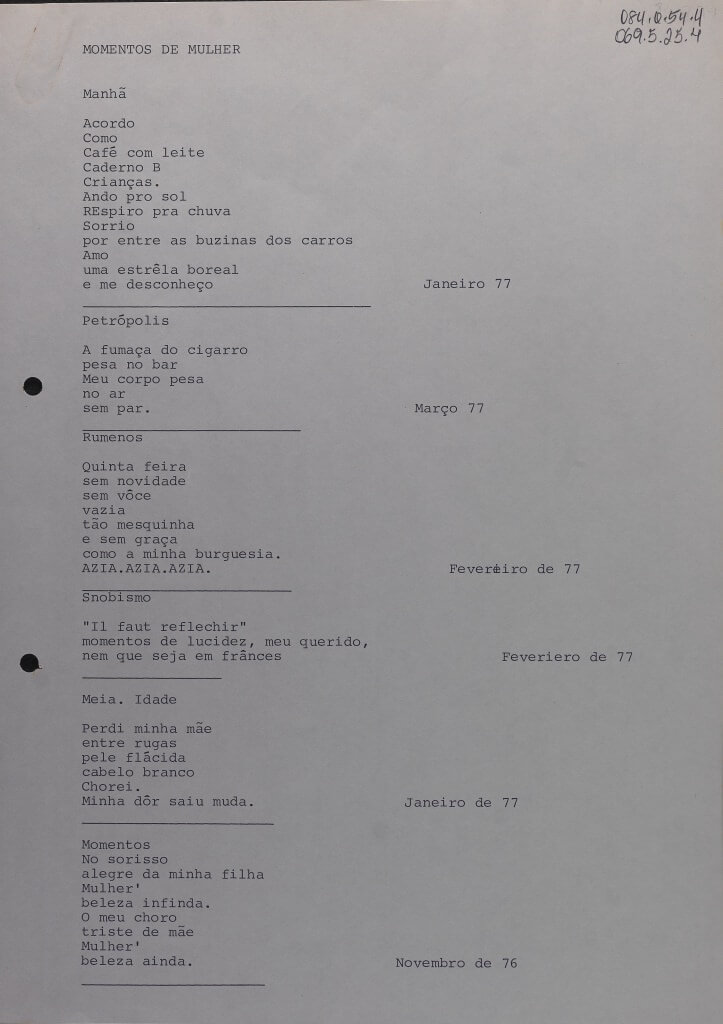 084.0.54.4
069.5.25.4

MOMENTOS DE MULHER

Manhã

Acordo
Como
Café com leite
Caderno B
Crianças.
Ando pro sol
REspiro pra chuva
Sorrio
por entre as buzinas dos carros
Amo
uma estrêla boreal
e me desconheço

Janeiro 77

Petrópolis

A fumaça do cigarro
pesa no bar
Meu corpo pesa
no ar
sem par.

Março 77

Rumenos

Quinta feira
sem novidade
sem vôce
vazia
tão mesquinha
e sem graça
como a minha burguesia.
AZIA.AZIA.AZIA.

Fevereiro de 77

Snobismo

"Il faut reflechir"
momentos de lucidez, meu querido,
nem que seja em frânces

Feveriero de 77

Meia. Idade

Perdi minha mãe
entre rugas
pele flácida
cabelo branco
Chorei.
Minha dôr saiu muda.

Janeiro de 77

Momentos
No sorisso
alegre da minha filha
Mulher'
beleza infinda.
O meu choro
triste de mãe
Mulher'
beleza ainda.

Novembro de 76